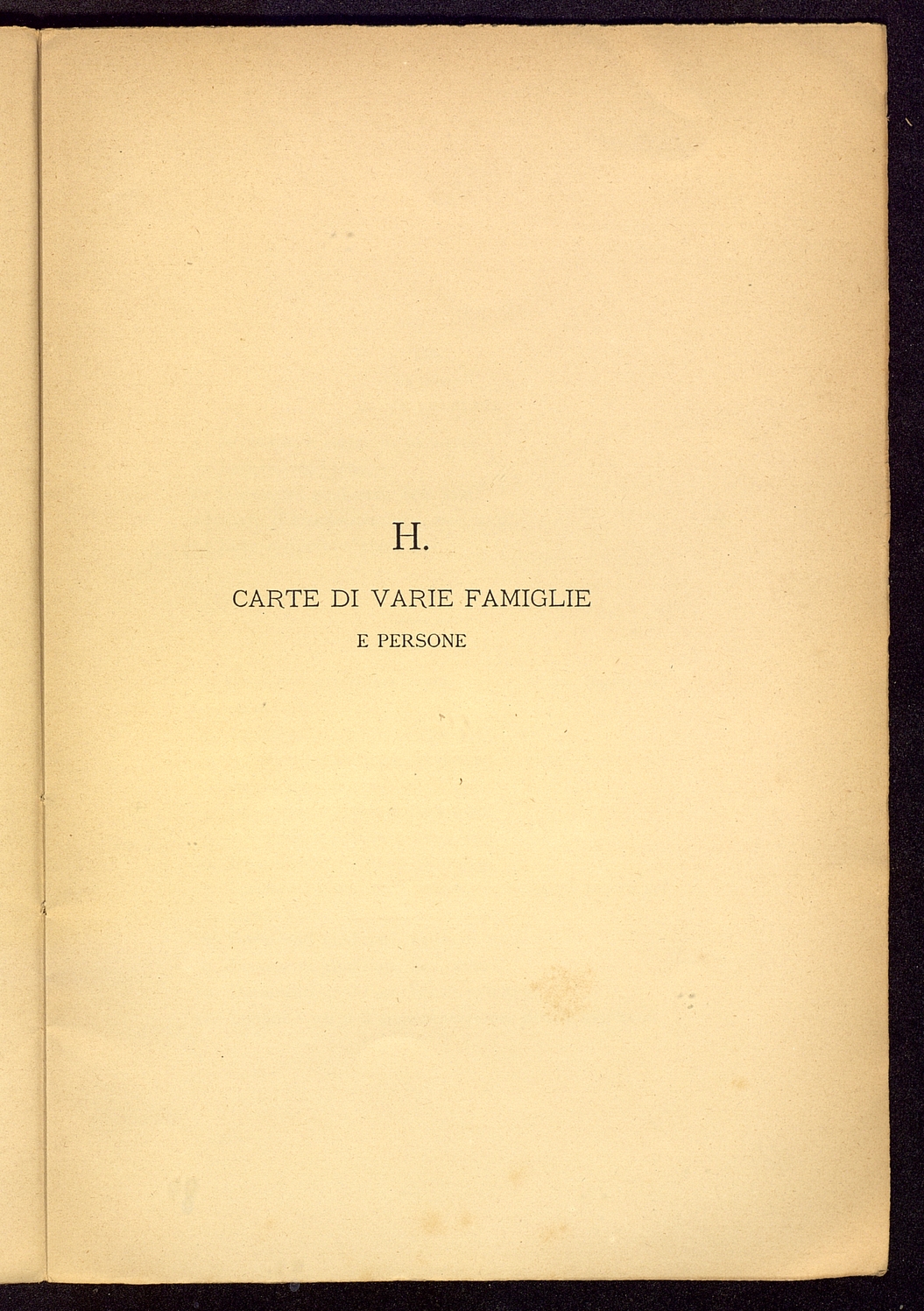 H.

CARTE DI VARIE FAMIGLIE

E PERSONE